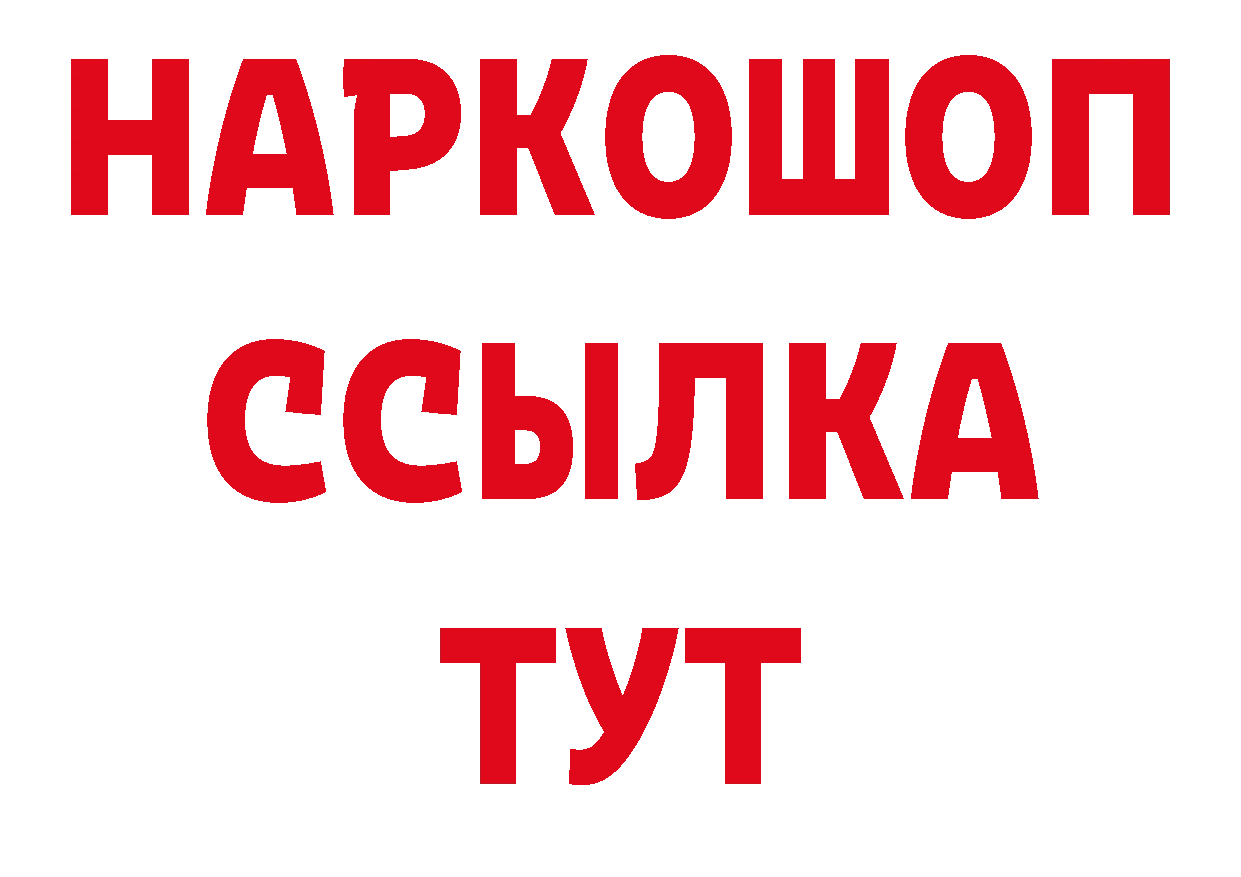 НАРКОШОП
ССЫЛКА
ТУТ